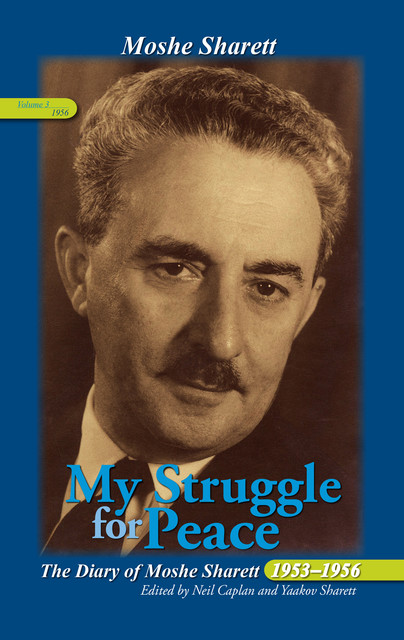 Moshe Sharett

Volume 3
1956

My Struggle for Peace

The Diary of Moshe Sharett 1953–1956
Edited by Neil Caplan and Yaakov Sharett